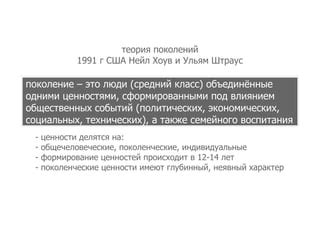 теория поколений
1991 г США Нейл Хоув и Ульям Штраус

поколение – это люди (средний класс) объединённые одними ценностями, сформированными под влиянием общественных событий (политических, экономических, социальных, технических), а также семейного воспитания

- ценности делятся на:
- общечеловеческие, поколенческие, индивидуальные
- формирование ценностей происходит в 12-14 лет
- поколенческие ценности имеют глубинный, неявный характер